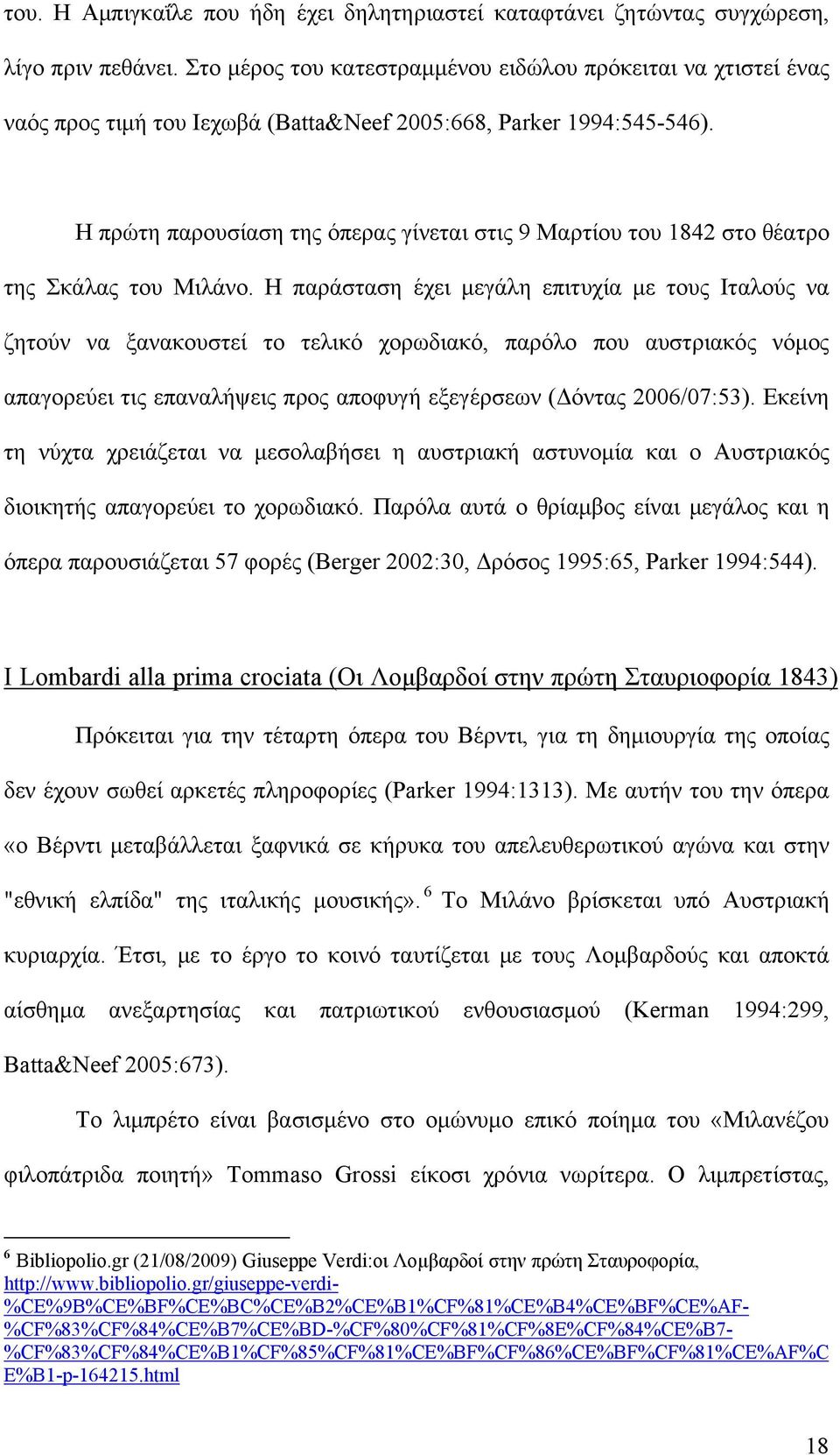 του. Η Αμπιγκαΐλε που ήδη έχει δηλητηριαστεί καταφτάνει ζητώντας συγχώρεση, λίγο πριν πεθάνει. Στο μέρος του κατεστραμμένου ειδώλου πρόκειται να χτιστεί ένας ναός προς τιμή του Ιεχωβά (Batta&Neef 2005:668, Parker 1994:545-546).

Η πρώτη παρουσίαση της όπερας γίνεται στις 9 Μαρτίου του 1842 στο θέατρο της Σκάλας του Μιλάνο. Η παράσταση έχει μεγάλη επιτυχία με τους Ιταλούς να ζητούν να ξανακουστεί το τελικό χορωδιακό, παρόλο που αυστριακός νόμος απαγορεύει τις επαναλήψεις προς αποφυγή εξεγέρσεων (Δόντας 2006/07:53). Εκείνη τη νύχτα χρειάζεται να μεσολαβήσει η αυστριακή αστυνομία και ο Αυστριακός διοικητής απαγορεύει το χορωδιακό. Παρόλα αυτά ο θρίαμβος είναι μεγάλος και η όπερα παρουσιάζεται 57 φορές (Berger 2002:30, Δρόσος 1995:65, Parker 1994:544).

I Lombardi alla prima crociata (Οι Λομβαρδοί στην πρώτη Σταυριοφορία 1843)

Πρόκειται για την τέταρτη όπερα του Βέρντι, για τη δημιουργία της οποίας δεν έχουν σωθεί αρκετές πληροφορίες (Parker 1994:1313). Με αυτήν του την όπερα «ο Βέρντι μεταβάλλεται ξαφνικά σε κήρυκα του απελευθερωτικού αγώνα και στην "εθνική ελπίδα" της ιταλικής μουσικής». $^6$ Το Μιλάνο βρίσκεται υπό Αυστριακή κυριαρχία. Έτσι, με το έργο το κοινό ταυτίζεται με τους Λομβαρδούς και αποκτά αίσθημα ανεξαρτησίας και πατριωτικού ενθουσιασμού (Kerman 1994:299, Batta&Neef 2005:673).

Το λιμπρέτο είναι βασισμένο στο ομώνυμο επικό ποίημα του «Μιλανέζου φιλοπάτριδα ποιητή» Tommaso Grossi είκοσι χρόνια νωρίτερα. Ο λιμπρετίστας,

$^6$ Bibliopolio.gr (21/08/2009) Giuseppe Verdi:οι Λομβαρδοί στην πρώτη Σταυροφορία, http://www.bibliopolio.gr/giuseppe-verdi-%CE%9B%CE%BF%CE%BC%CE%B2%CE%B1%CF%81%CE%B4%CE%BF%CE%AF-%CF%83%CF%84%CE%B7%CE%BD-%CF%80%CF%81%CF%8E%CF%84%CE%B7-%CF%83%CF%84%CE%B1%CF%85%CF%81%CE%BF%CF%86%CE%BF%CF%81%CE%AF%CE%B1-p-164215.html

18